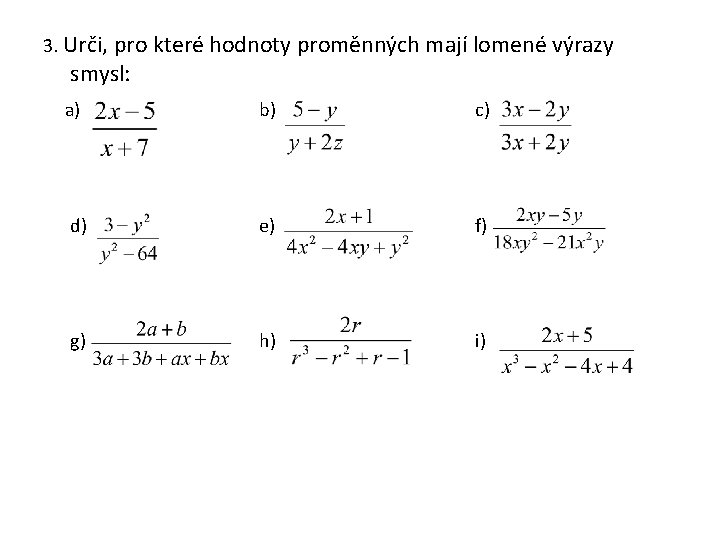 3. Urči, pro které hodnoty proměnných mají lomené výrazy smysl:

a) $\frac{2x-5}{x+7}$

b) $\frac{5-y}{y+2z}$

c) $\frac{3x-2y}{3x+2y}$

d) $\frac{3-y^2}{y^2-64}$

e) $\frac{2x+1}{4x^2-4xy+y^2}$

f) $\frac{2xy-5y}{18xy^2-21x^2y}$

g) $\frac{2a+b}{3a+3b+ax+bx}$

h) $\frac{2r}{r^3-r^2+r-1}$

i) $\frac{2x+5}{x^3-x^2-4x+4}$